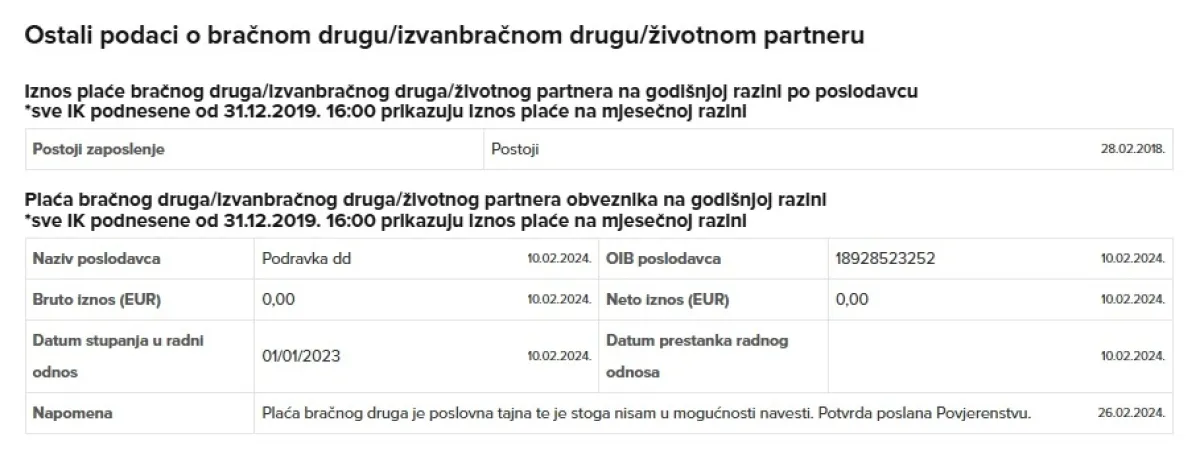 Ostali podaci o bračnom drugu/izvanbračnom drugu/životnom partneru

Iznos plaće bračnog druga/izvanbračnog druga/životnog partnera na godišnjoj razini po poslodavcu
*sve IK podnesene od 31.12.2019. 16:00 prikazuju iznos plaće na mjesečnoj razini

| Postoji zaposlenje | Postoji | 28.02.2018. |
|---|---|---|

Plaća bračnog druga/izvanbračnog druga/životnog partnera obveznika na godišnjoj razini
*sve IK podnesene od 31.12.2019. 16:00 prikazuju iznos plaće na mjesečnoj razini

| Naziv poslodavca | Podravka dd | 10.02.2024. | OIB poslodavca | 18928523252 | 10.02.2024. |
|---|---|---|---|---|---|
| Bruto iznos (EUR) | 0,00 | 10.02.2024. | Neto iznos (EUR) | 0,00 | 10.02.2024. |
| Datum stupanja u radni odnos | 01/01/2023 | 10.02.2024. | Datum prestanka radnog odnosa | | 10.02.2024. |
| Napomena | Plaća bračnog druga je poslovna tajna te je stoga nisam u mogućnosti navesti. Potvrda poslana Povjerenstvu. | | | | 26.02.2024. |